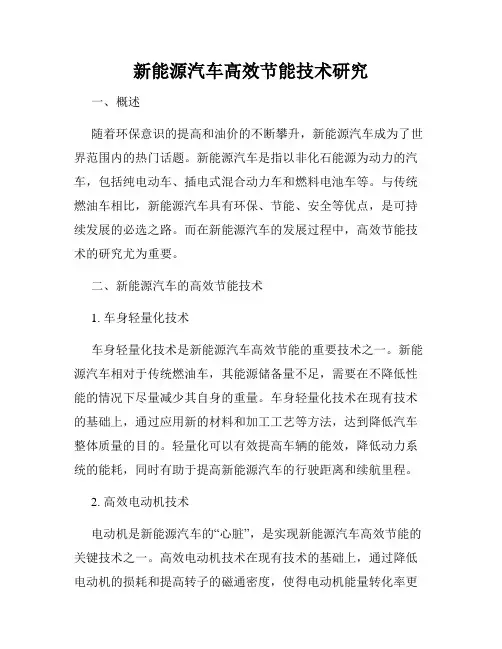 新能源汽车高效节能技术研究

一、概述

随着环保意识的提高和油价的不断攀升，新能源汽车成为了世界范围内的热门话题。新能源汽车是指以非化石能源为动力的汽车，包括纯电动车、插电式混合动力车和燃料电池车等。与传统燃油车相比，新能源汽车具有环保、节能、安全等优点，是可持续发展的必选之路。而在新能源汽车的发展过程中，高效节能技术的研究尤为重要。

二、新能源汽车的高效节能技术

1. 车身轻量化技术

车身轻量化技术是新能源汽车高效节能的重要技术之一。新能源汽车相对于传统燃油车，其能源储备量不足，需要在不降低性能的情况下尽量减少其自身的重量。车身轻量化技术在现有技术的基础上，通过应用新的材料和加工工艺等方法，达到降低汽车整体质量的目的。轻量化可以有效提高车辆的能效，降低动力系统的能耗，同时有助于提高新能源汽车的行驶距离和续航里程。

2. 高效电动机技术

电动机是新能源汽车的“心脏”，是实现新能源汽车高效节能的关键技术之一。高效电动机技术在现有技术的基础上，通过降低电动机的损耗和提高转子的磁通密度，使得电动机能量转化率更